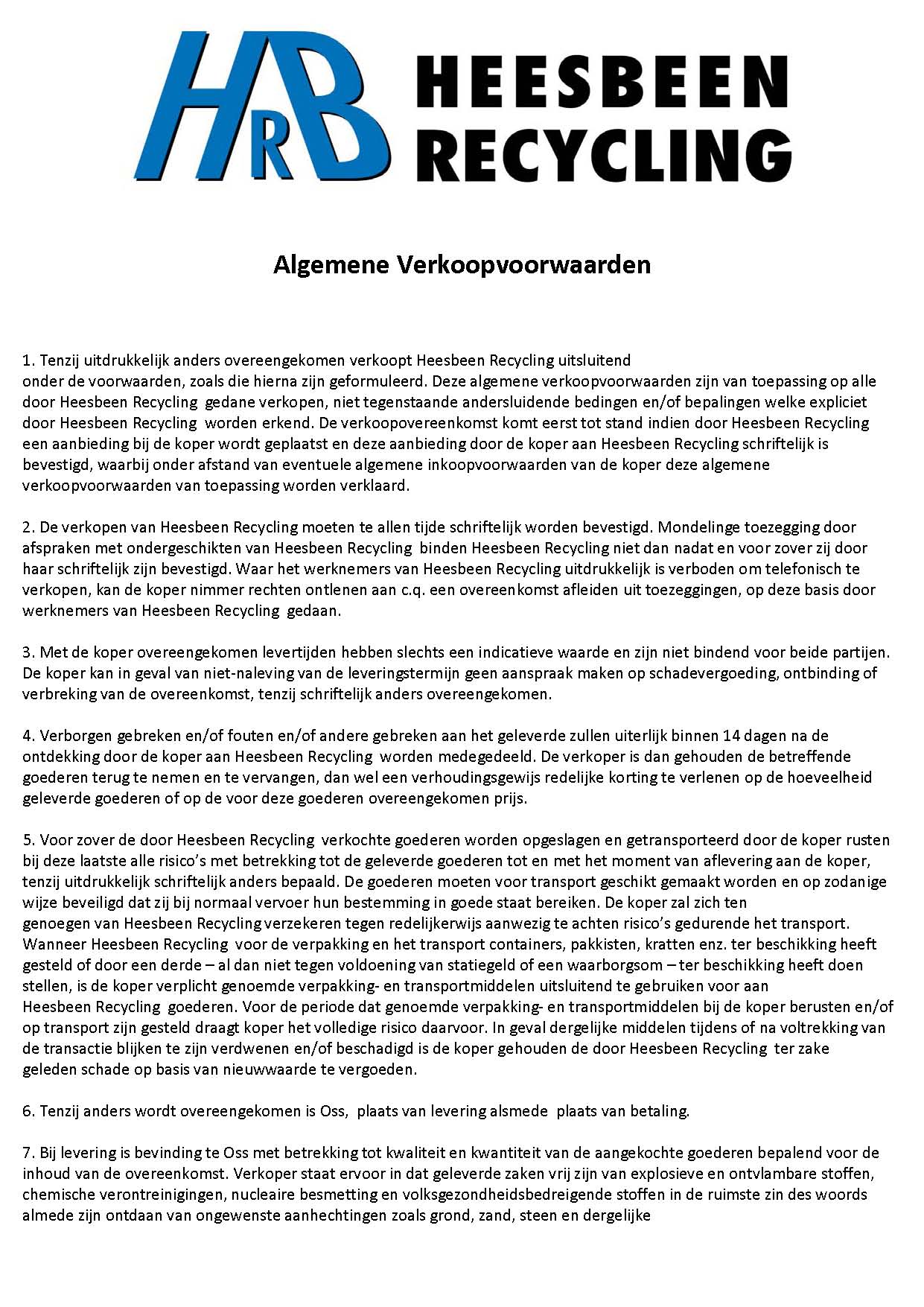 HRB HEESBEEN RECYCLING

Algemene Verkoopvoorwaarden

1. Tenzij uitdrukkelijk anders overeengekomen verkoopt Heesbeen Recycling uitsluitend onder de voorwaarden, zoals die hierna zijn geformuleerd. Deze algemene verkoopvoorwaarden zijn van toepassing op alle door Heesbeen Recycling gedane verkopen, niet tegenstaande andersluidende bedingen en/of bepalingen welke expliciet door Heesbeen Recycling worden erkend. De verkoopovereenkomst komt eerst tot stand indien door Heesbeen Recycling een aanbieding bij de koper wordt geplaatst en deze aanbieding door de koper aan Heesbeen Recycling schriftelijk is bevestigd, waarbij onder afstand van eventuele algemene inkoopvoorwaarden van de koper deze algemene verkoopvoorwaarden van toepassing worden verklaard.

2. De verkopen van Heesbeen Recycling moeten te allen tijde schriftelijk worden bevestigd. Mondelinge toezegging door afspraken met ondergeschikten van Heesbeen Recycling binden Heesbeen Recycling niet dan nadat en voor zover zij door haar schriftelijk zijn bevestigd. Waar het werknemers van Heesbeen Recycling uitdrukkelijk is verboden om telefonisch te verkopen, kan de koper nimmer rechten ontlenen aan c.q. een overeenkomst afleiden uit toezeggingen, op deze basis door werknemers van Heesbeen Recycling gedaan.

3. Met de koper overeengekomen levertijden hebben slechts een indicatieve waarde en zijn niet bindend voor beide partijen. De koper kan in geval van niet-naleving van de leveringstermijn geen aanspraak maken op schadevergoeding, ontbinding of verbreking van de overeenkomst, tenzij schriftelijk anders overeengekomen.

4. Verborgen gebreken en/of fouten en/of andere gebreken aan het geleverde zullen uiterlijk binnen 14 dagen na de ontdekking door de koper aan Heesbeen Recycling worden medegedeeld. De verkoper is dan gehouden de betreffende goederen terug te nemen en te vervangen, dan wel een verhoudingsgewijs redelijke korting te verlenen op de hoeveelheid geleverde goederen of op de voor deze goederen overeengekomen prijs.

5. Voor zover de door Heesbeen Recycling verkochte goederen worden opgeslagen en getransporteerd door de koper rusten bij deze laatste alle risico's met betrekking tot de geleverde goederen tot en met het moment van aflevering aan de koper, tenzij uitdrukkelijk schriftelijk anders bepaald. De goederen moeten voor transport geschikt gemaakt worden en op zodanige wijze beveiligd dat zij bij normaal vervoer hun bestemming in goede staat bereiken. De koper zal zich ten genoegen van Heesbeen Recycling verzekeren tegen redelijkerwijs aanwezig te achten risico's gedurende het transport. Wanneer Heesbeen Recycling voor de verpakking en het transport containers, pakkisten, kratten enz. ter beschikking heeft gesteld of door een derde – al dan niet tegen voldoening van statiegeld of een waarborgsom – ter beschikking heeft doen stellen, is de koper verplicht genoemde verpakking- en transportmiddelen uitsluitend te gebruiken voor aan Heesbeen Recycling goederen. Voor de periode dat genoemde verpakking- en transportmiddelen bij de koper berusten en/of op transport zijn gesteld draagt koper het volledige risico daarvoor. In geval dergelijke middelen tijdens of na voltrekking van de transactie blijken te zijn verdwenen en/of beschadigd is de koper gehouden de door Heesbeen Recycling ter zake geleden schade op basis van nieuwwaarde te vergoeden.

6. Tenzij anders wordt overeengekomen is Oss, plaats van levering alsmede plaats van betaling.

7. Bij levering is bevinding te Oss met betrekking tot kwaliteit en kwantiteit van de aangekochte goederen bepalend voor de inhoud van de overeenkomst. Verkoper staat ervoor in dat geleverde zaken vrij zijn van explosieve en ontvlambare stoffen, chemische verontreinigingen, nucleaire besmetting en volksgezondheidsbedreigende stoffen in de ruimste zin des woords almede zijn ontdaan van ongewenste aanhechtingen zoals grond, zand, steen en dergelijke